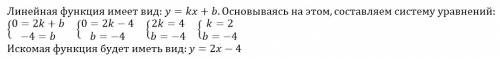 Линейная функция имеет вид: $y = kx + b$. Основываясь на этом, составляем систему уравнений:
$\begin{cases} 0 = 2k + b \\ -4 = b \end{cases}$ $\begin{cases} 0 = 2k - 4 \\ b = -4 \end{cases}$ $\begin{cases} 2k = 4 \\ b = -4 \end{cases}$ $\begin{cases} k = 2 \\ b = -4 \end{cases}$
Искомая функция будет иметь вид: $y = 2x - 4$